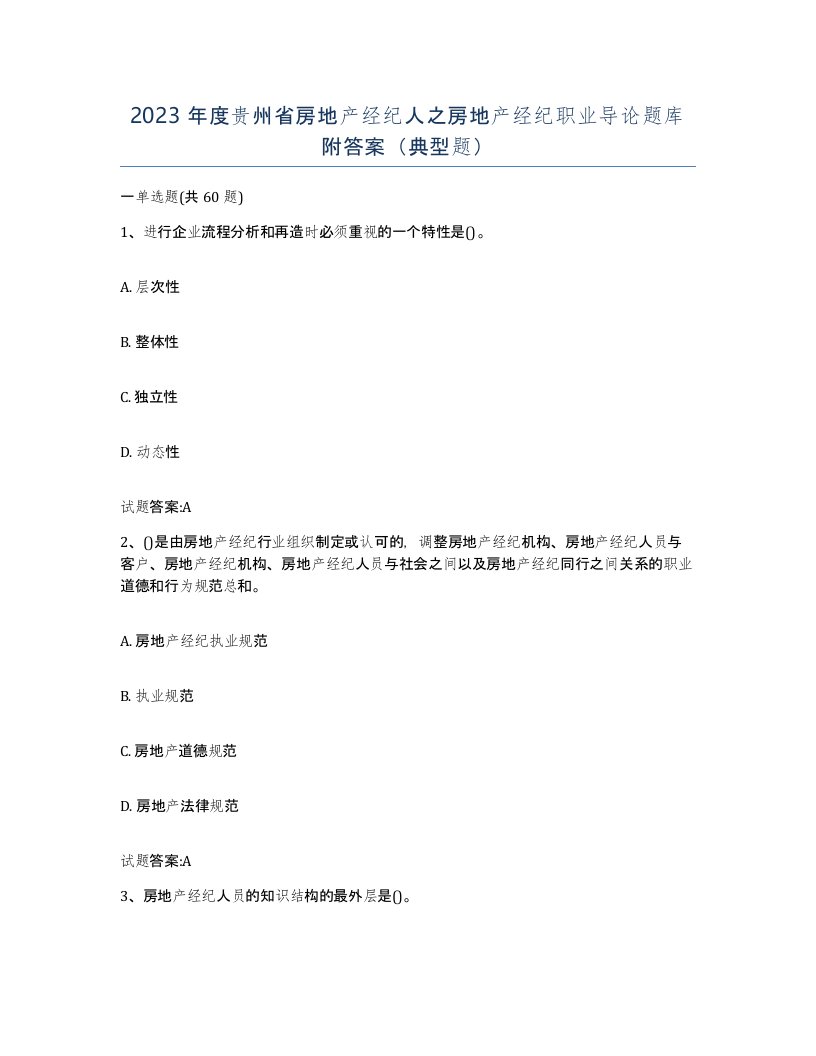 2023 年度贵州省房地产经纪人之房地产经纪职业导论题库附答案（典型题）

一单选题(共 60 题)

1、进行企业流程分析和再造时必须重视的一个特性是()。

A. 层次性

B. 整体性

C. 独立性

D. 动态性

试题答案:A

2、()是由房地产经纪行业组织制定或认可的，调整房地产经纪机构、房地产经纪人员与客户、房地产经纪机构、房地产经纪人员与社会之间以及房地产经纪同行之间关系的职业道德和行为规范总和。

A. 房地产经纪执业规范

B. 执业规范

C. 房地产道德规范

D. 房地产法律规范

试题答案:A

3、房地产经纪人员的知识结构的最外层是()。